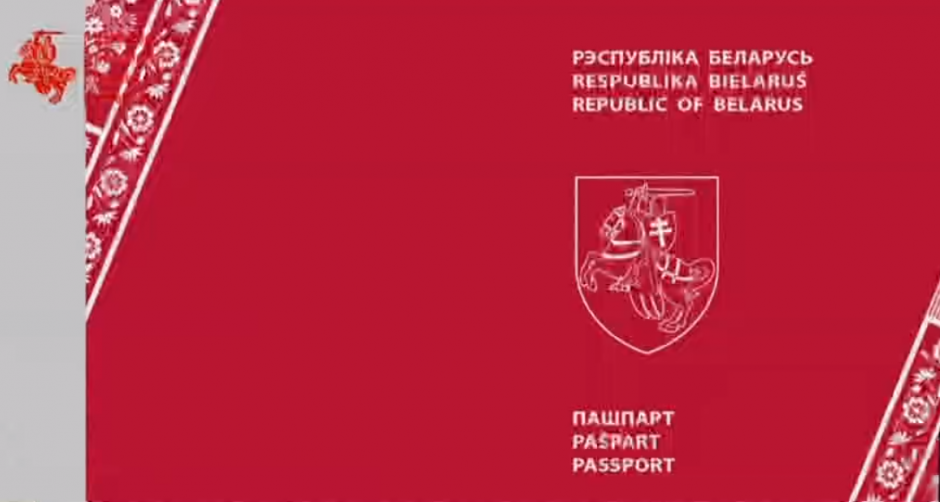 РЭСПУБЛІКА БЕЛАРУСЬ
RESPUBLIKA BIELARUŚ
REPUBLIC OF BELARUS

ПАШПАРТ
PAŠPART
PASSPORT